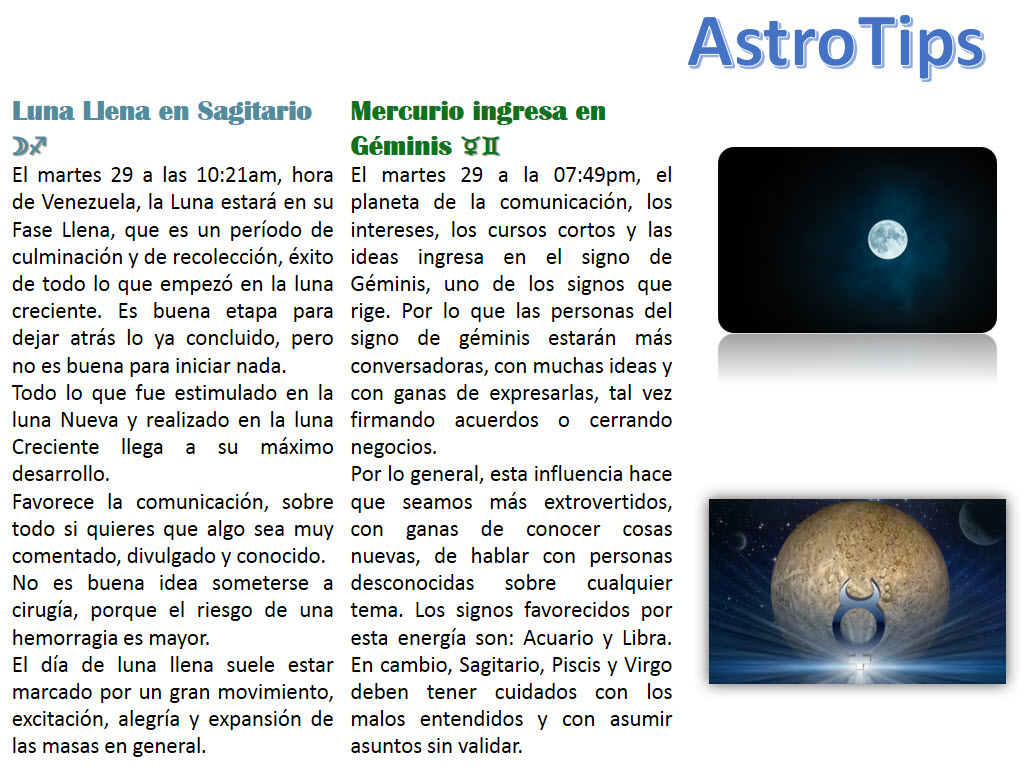 AstroTips

Luna Llena en Sagitario ☽♐

El martes 29 a las 10:21am, hora de Venezuela, la Luna estará en su Fase Llena, que es un período de culminación y de recolección, éxito de todo lo que empezó en la luna creciente. Es buena etapa para dejar atrás lo ya concluido, pero no es buena para iniciar nada.

Todo lo que fue estimulado en la luna Nueva y realizado en la luna Creciente llega a su máximo desarrollo.

Favorece la comunicación, sobre todo si quieres que algo sea muy comentado, divulgado y conocido.

No es buena idea someterse a cirugía, porque el riesgo de una hemorragia es mayor.

El día de luna llena suele estar marcado por un gran movimiento, excitación, alegría y expansión de las masas en general.

Mercurio ingresa en Géminis ☿♊

El martes 29 a la 07:49pm, el planeta de la comunicación, los intereses, los cursos cortos y las ideas ingresa en el signo de Géminis, uno de los signos que rige. Por lo que las personas del signo de géminis estarán más conversadoras, con muchas ideas y con ganas de expresarlas, tal vez firmando acuerdos o cerrando negocios.

Por lo general, esta influencia hace que seamos más extrovertidos, con ganas de conocer cosas nuevas, de hablar con personas desconocidas sobre cualquier tema. Los signos favorecidos por esta energía son: Acuario y Libra. En cambio, Sagitario, Piscis y Virgo deben tener cuidados con los malos entendidos y con asumir asuntos sin validar.